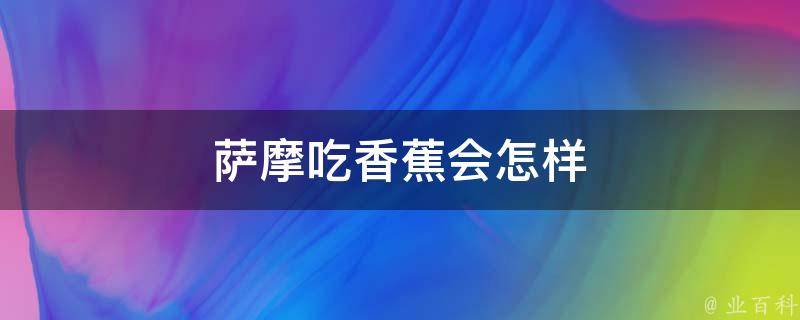 萨摩吃香蕉会怎样

@ 业百科